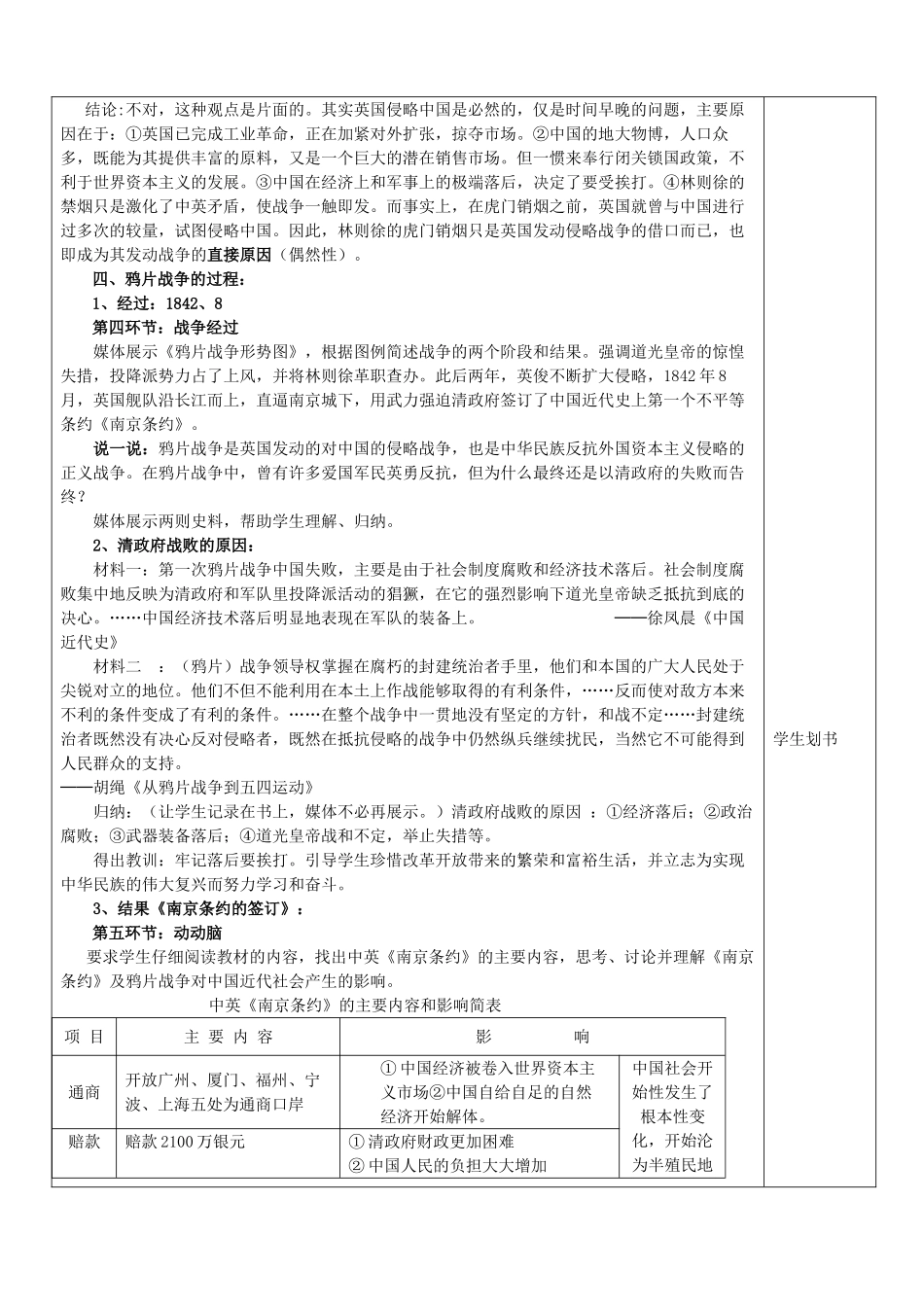 结论:不对，这种观点是片面的。其实英国侵略中国是必然的，仅是时间早晚的问题，主要原因在于：①英国已完成工业革命，正在加紧对外扩张，掠夺市场。②中国的地大物博，人口众多，既能为其提供丰富的原料，又是一个巨大的潜在销售市场。但一惯来奉行闭关锁国政策，不利于世界资本主义的发展。③中国在经济上和军事上的极端落后，决定了要受挨打。④林则徐的禁烟只是激化了中英矛盾，使战争一触即发。而事实上，在虎门销烟之前，英国就曾与中国进行过多次的较量，试图侵略中国。因此，林则徐的虎门销烟只是英国发动侵略战争的借口而已，也即成为其发动战争的直接原因（偶然性）。

四、鸦片战争的过程：

1、经过：1842、8

第四环节：战争经过

媒体展示《鸦片战争形势图》，根据图例简述战争的两个阶段和结果。强调道光皇帝的惊惶失措，投降派势力占了上风，并将林则徐革职查办。此后两年，英俊不断扩大侵略，1842年8月，英国舰队沿长江而上，直逼南京城下，用武力强迫清政府签订了中国近代史上第一个不平等条约《南京条约》。

说一说：鸦片战争是英国发动的对中国的侵略战争，也是中华民族反抗外国资本主义侵略的正义战争。在鸦片战争中，曾有许多爱国军民英勇反抗，但为什么最终还是以清政府的失败而告终？

媒体展示两则史料，帮助学生理解、归纳。

2、清政府战败的原因：

材料一：第一次鸦片战争中国失败，主要是由于社会制度腐败和经济技术落后。社会制度腐败集中地反映为清政府和军队里投降派活动的猖獗，在它的强烈影响下道光皇帝缺乏抵抗到底的决心。……中国经济技术落后明显地表现在军队的装备上。 ——徐凤晨《中国近代史》

材料二 ：（鸦片）战争领导权掌握在腐朽的封建统治者手里，他们和本国的广大人民处于尖锐对立的地位。他们不但不能利用在本土上作战能够取得的有利条件，……反而使对敌方本来不利的条件变成了有利的条件。……在整个战争中一贯地没有坚定的方针，和战不定……封建统治者既然没有决心反对侵略者，既然在抵抗侵略的战争中仍然纵兵继续扰民，当然它不可能得到人民群众的支持。
——胡绳《从鸦片战争到五四运动》

归纳：（让学生记录在书上，媒体不必再展示。）清政府战败的原因 ：①经济落后；②政治腐败；③武器装备落后；④道光皇帝战和不定，举止失措等。

得出教训：牢记落后要挨打。引导学生珍惜改革开放带来的繁荣和富裕生活，并立志为实现中华民族的伟大复兴而努力学习和奋斗。

3、结果《南京条约的签订》：

第五环节：动动脑

要求学生仔细阅读教材的内容，找出中英《南京条约》的主要内容，思考、讨论并理解《南京条约》及鸦片战争对中国近代社会产生的影响。

中英《南京条约》的主要内容和影响简表

| 项 目 | 主 要 内 容 | 影 响 | |
|---|---|---|---|
| 通商 | 开放广州、厦门、福州、宁波、上海五处为通商口岸 | ①中国经济被卷入世界资本主义市场②中国自给自足的自然经济开始解体。 | 中国社会开始性发生了根本性变化，开始沦为半殖民地 |
| 赔款 | 赔款2100万银元 | ①清政府财政更加困难 ②中国人民的负担大大增加 | |

学生划书